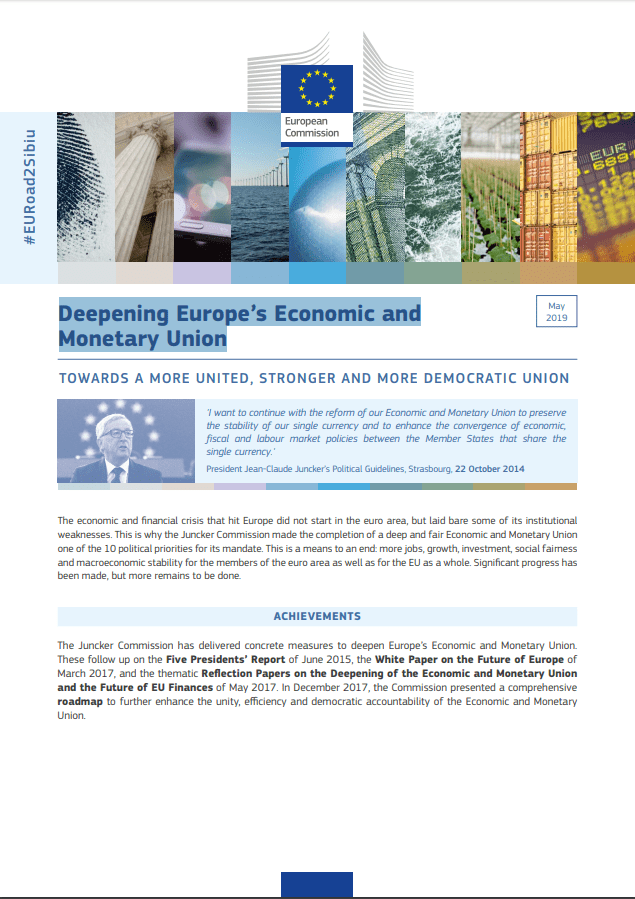 European Commission

#EURoad2Sibiu

Deepening Europe's Economic and Monetary Union

May 2019

TOWARDS A MORE UNITED, STRONGER AND MORE DEMOCRATIC UNION

'I want to continue with the reform of our Economic and Monetary Union to preserve the stability of our single currency and to enhance the convergence of economic, fiscal and labour market policies between the Member States that share the single currency.'

President Jean-Claude Juncker's Political Guidelines, Strasbourg, 22 October 2014

The economic and financial crisis that hit Europe did not start in the euro area, but laid bare some of its institutional weaknesses. This is why the Juncker Commission made the completion of a deep and fair Economic and Monetary Union one of the 10 political priorities for its mandate. This is a means to an end: more jobs, growth, investment, social fairness and macroeconomic stability for the members of the euro area as well as for the EU as a whole. Significant progress has been made, but more remains to be done.

ACHIEVEMENTS

The Juncker Commission has delivered concrete measures to deepen Europe's Economic and Monetary Union. These follow up on the Five Presidents' Report of June 2015, the White Paper on the Future of Europe of March 2017, and the thematic Reflection Papers on the Deepening of the Economic and Monetary Union and the Future of EU Finances of May 2017. In December 2017, the Commission presented a comprehensive roadmap to further enhance the unity, efficiency and democratic accountability of the Economic and Monetary Union.